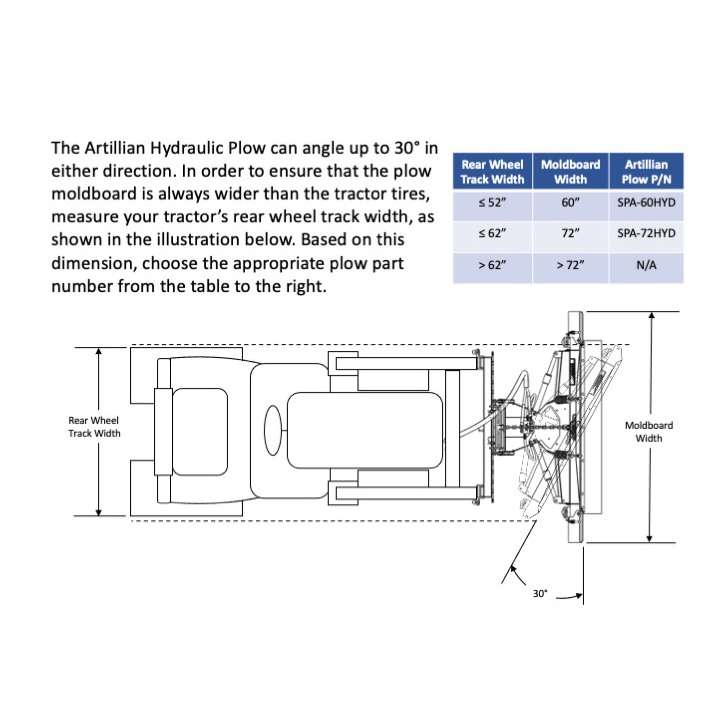 The Artillian Hydraulic Plow can angle up to 30° in either direction. In order to ensure that the plow moldboard is always wider than the tractor tires, measure your tractor's rear wheel track width, as shown in the illustration below. Based on this dimension, choose the appropriate plow part number from the table to the right.

| Rear Wheel Track Width | Moldboard Width | Artillian Plow P/N |
|---|---|---|
| ≤ 52" | 60" | SPA-60HYD |
| ≤ 62" | 72" | SPA-72HYD |
| > 62" | > 72" | N/A |

Rear Wheel Track Width

Moldboard Width

30°